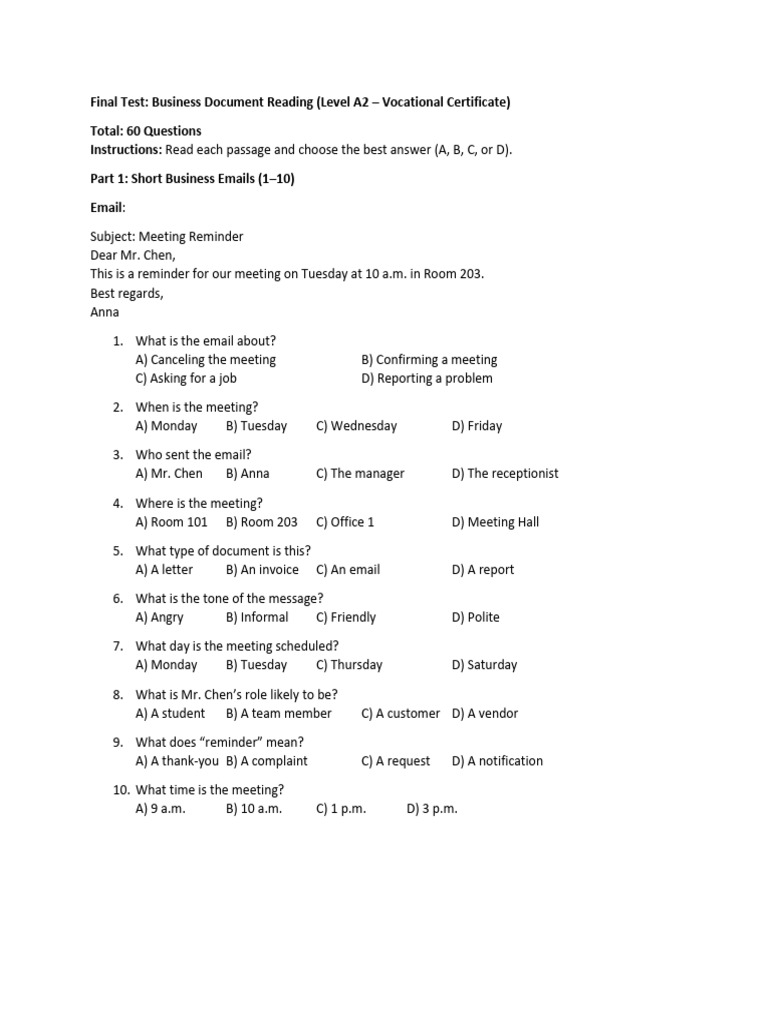 Final Test: Business Document Reading (Level A2 – Vocational Certificate)

Total: 60 Questions
Instructions: Read each passage and choose the best answer (A, B, C, or D).

Part 1: Short Business Emails (1–10)

Email:

Subject: Meeting Reminder
Dear Mr. Chen,
This is a reminder for our meeting on Tuesday at 10 a.m. in Room 203.
Best regards,
Anna

1. What is the email about?
A) Canceling the meeting B) Confirming a meeting
C) Asking for a job D) Reporting a problem

2. When is the meeting?
A) Monday B) Tuesday C) Wednesday D) Friday

3. Who sent the email?
A) Mr. Chen B) Anna C) The manager D) The receptionist

4. Where is the meeting?
A) Room 101 B) Room 203 C) Office 1 D) Meeting Hall

5. What type of document is this?
A) A letter B) An invoice C) An email D) A report

6. What is the tone of the message?
A) Angry B) Informal C) Friendly D) Polite

7. What day is the meeting scheduled?
A) Monday B) Tuesday C) Thursday D) Saturday

8. What is Mr. Chen's role likely to be?
A) A student B) A team member C) A customer D) A vendor

9. What does "reminder" mean?
A) A thank-you B) A complaint C) A request D) A notification

10. What time is the meeting?
A) 9 a.m. B) 10 a.m. C) 1 p.m. D) 3 p.m.